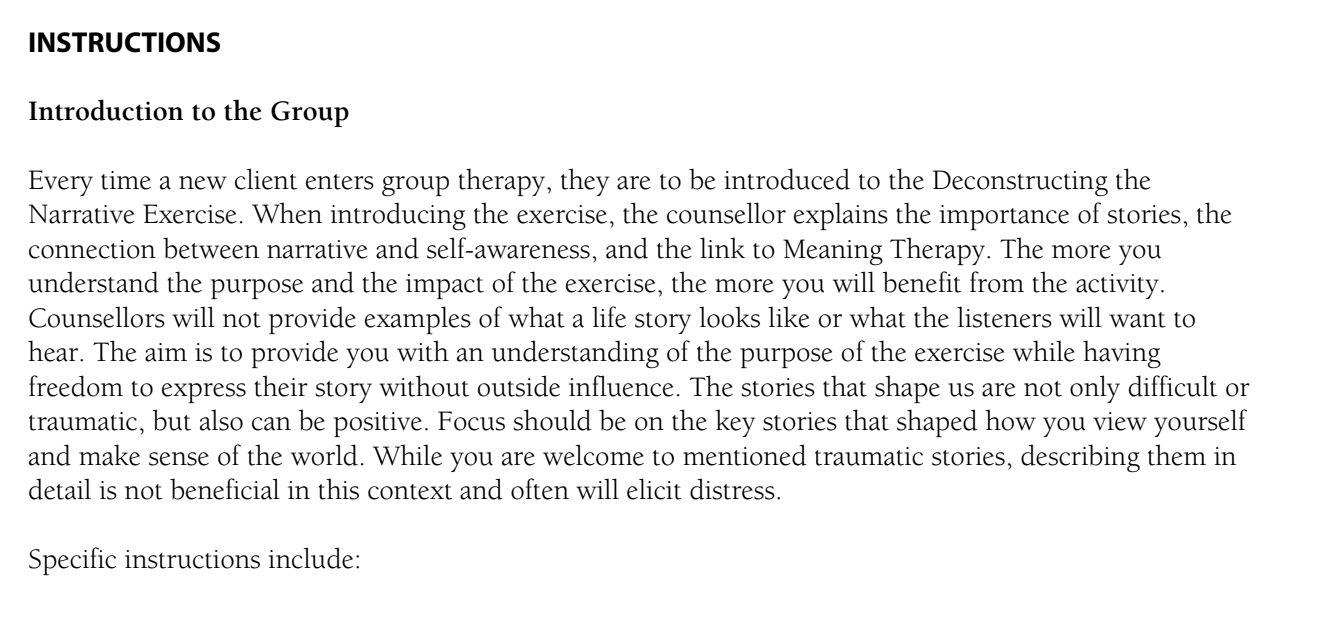 INSTRUCTIONS

Introduction to the Group

Every time a new client enters group therapy, they are to be introduced to the Deconstructing the Narrative Exercise. When introducing the exercise, the counsellor explains the importance of stories, the connection between narrative and self-awareness, and the link to Meaning Therapy. The more you understand the purpose and the impact of the exercise, the more you will benefit from the activity. Counsellors will not provide examples of what a life story looks like or what the listeners will want to hear. The aim is to provide you with an understanding of the purpose of the exercise while having freedom to express their story without outside influence. The stories that shape us are not only difficult or traumatic, but also can be positive. Focus should be on the key stories that shaped how you view yourself and make sense of the world. While you are welcome to mentioned traumatic stories, describing them in detail is not beneficial in this context and often will elicit distress.

Specific instructions include: